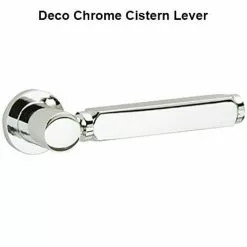 Deco Chrome Cistern Lever